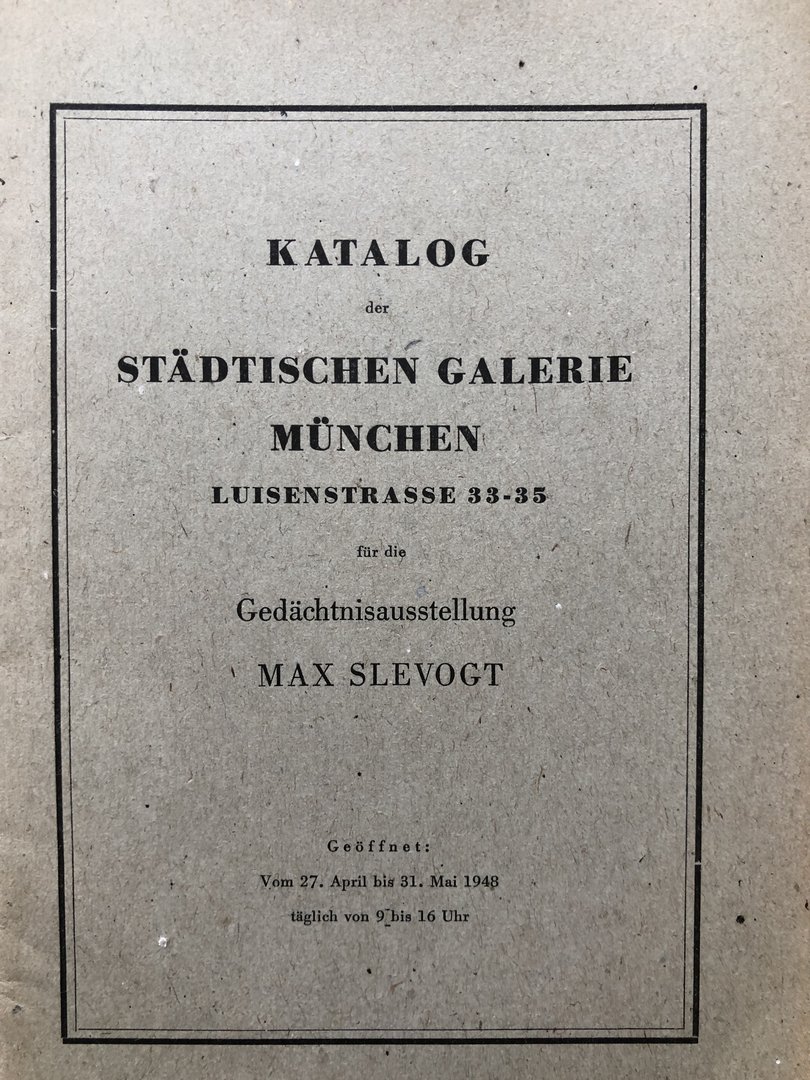 KATALOG

der

STÄDTISCHEN GALERIE

MÜNCHEN

LUISENSTRASSE 33-35

für die

Gedächtnisausstellung

MAX SLEVOGT

Geöffnet:

Vom 27. April bis 31. Mai 1948

täglich von 9 bis 16 Uhr